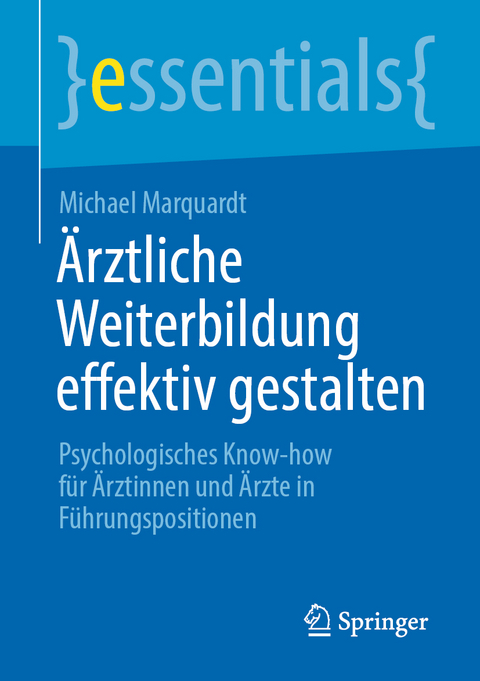 }essentials{

Michael Marquardt

Ärztliche Weiterbildung effektiv gestalten

Psychologisches Know-how für Ärztinnen und Ärzte in Führungspositionen

Springer